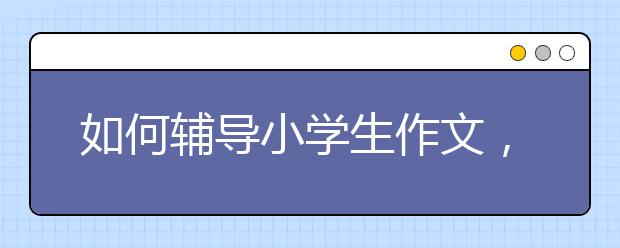 如何辅导小学生作文，